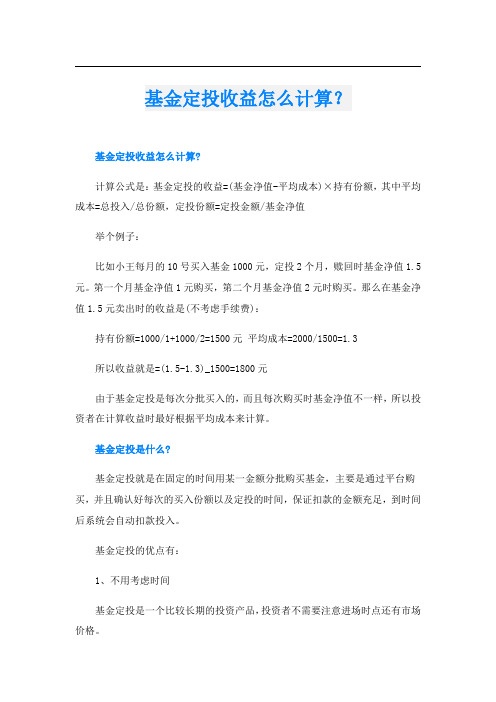 基金定投收益怎么计算？

基金定投收益怎么计算?

计算公式是：基金定投的收益=(基金净值-平均成本)×持有份额，其中平均成本=总投入/总份额，定投份额=定投金额/基金净值

举个例子：

比如小王每月的10号买入基金1000元，定投2个月，赎回时基金净值1.5元。第一个月基金净值1元购买，第二个月基金净值2元时购买。那么在基金净值1.5元卖出时的收益是(不考虑手续费)：

持有份额=1000/1+1000/2=1500元 平均成本=2000/1500=1.3

所以收益就是=(1.5-1.3)_1500=1800元

由于基金定投是每次分批买入的，而且每次购买时基金净值不一样，所以投资者在计算收益时最好根据平均成本来计算。

基金定投是什么?

基金定投就是在固定的时间用某一金额分批购买基金，主要是通过平台购买，并且确认好每次的买入份额以及定投的时间，保证扣款的金额充足，到时间后系统会自动扣款投入。

基金定投的优点有：

1、不用考虑时间

基金定投是一个比较长期的投资产品，投资者不需要注意进场时点还有市场价格。